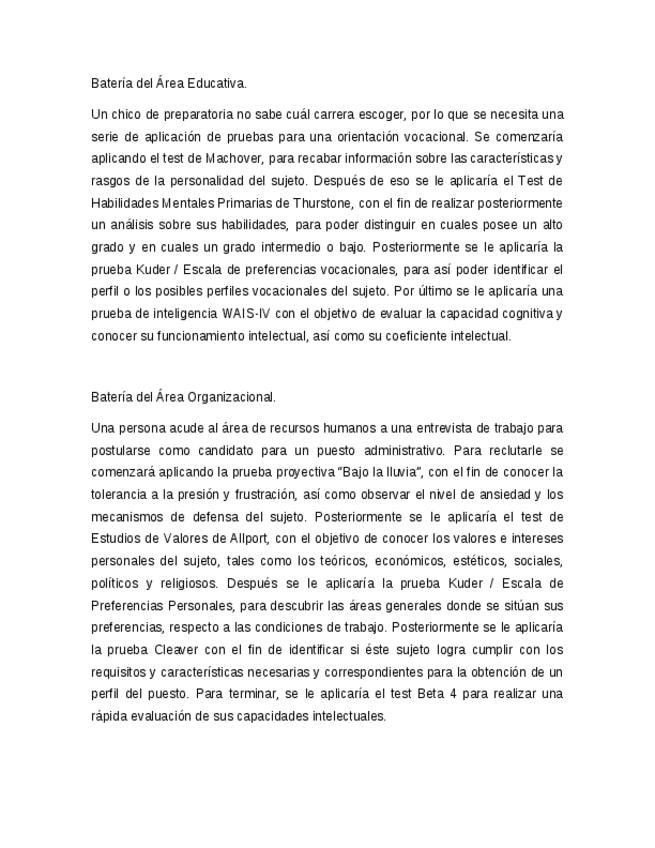 Batería del Área Educativa.

Un chico de preparatoria no sabe cuál carrera escoger, por lo que se necesita una serie de aplicación de pruebas para una orientación vocacional. Se comenzaría aplicando el test de Machover, para recabar información sobre las características y rasgos de la personalidad del sujeto. Después de eso se le aplicaría el Test de Habilidades Mentales Primarias de Thurstone, con el fin de realizar posteriormente un análisis sobre sus habilidades, para poder distinguir en cuales posee un alto grado y en cuales un grado intermedio o bajo. Posteriormente se le aplicaría la prueba Kuder / Escala de preferencias vocacionales, para así poder identificar el perfil o los posibles perfiles vocacionales del sujeto. Por último se le aplicaría una prueba de inteligencia WAIS-IV con el objetivo de evaluar la capacidad cognitiva y conocer su funcionamiento intelectual, así como su coeficiente intelectual.

Batería del Área Organizacional.

Una persona acude al área de recursos humanos a una entrevista de trabajo para postularse como candidato para un puesto administrativo. Para reclutarle se comenzará aplicando la prueba proyectiva "Bajo la lluvia", con el fin de conocer la tolerancia a la presión y frustración, así como observar el nivel de ansiedad y los mecanismos de defensa del sujeto. Posteriormente se le aplicaría el test de Estudios de Valores de Allport, con el objetivo de conocer los valores e intereses personales del sujeto, tales como los teóricos, económicos, estéticos, sociales, políticos y religiosos. Después se le aplicaría la prueba Kuder / Escala de Preferencias Personales, para descubrir las áreas generales donde se sitúan sus preferencias, respecto a las condiciones de trabajo. Posteriormente se le aplicaría la prueba Cleaver con el fin de identificar si éste sujeto logra cumplir con los requisitos y características necesarias y correspondientes para la obtención de un perfil del puesto. Para terminar, se le aplicaría el test Beta 4 para realizar una rápida evaluación de sus capacidades intelectuales.